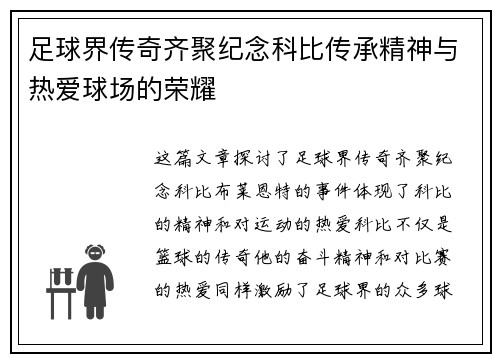 足球界传奇齐聚纪念科比传承精神与热爱球场的荣耀

这篇文章探讨了足球界传奇齐聚纪念科比布莱恩特的事件体现了科比的精神和对运动的热爱科比不仅是篮球的传奇他的奋斗精神和对比赛的热爱同样激励了足球界的众多球